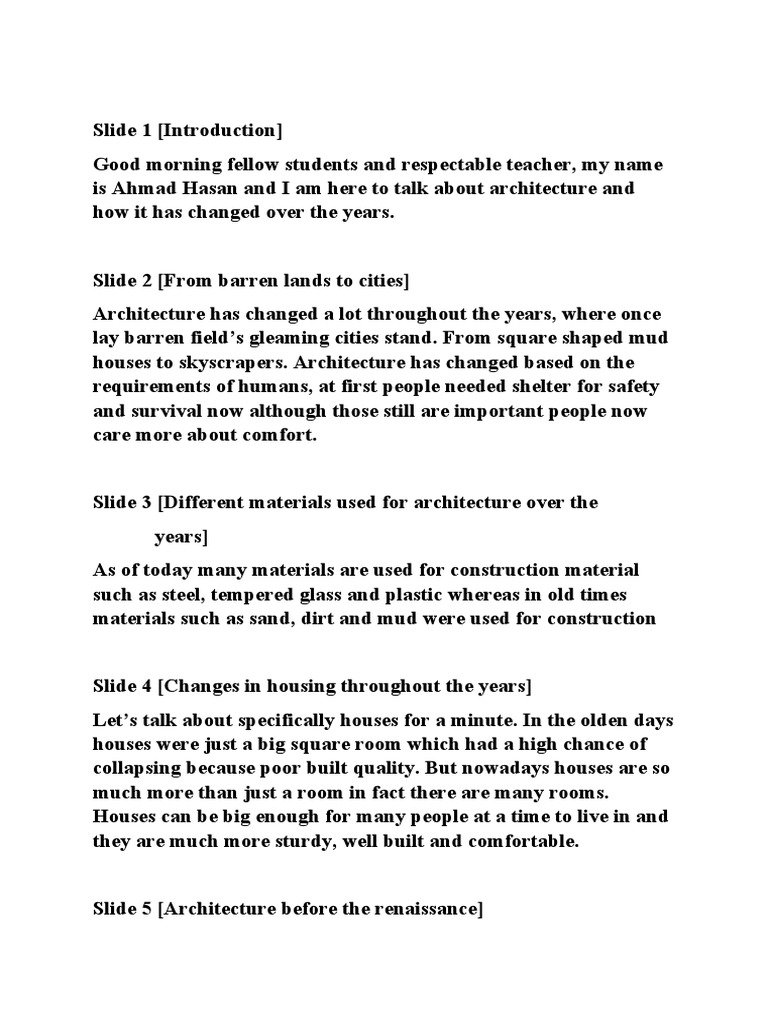 Slide 1 [Introduction]

Good morning fellow students and respectable teacher, my name is Ahmad Hasan and I am here to talk about architecture and how it has changed over the years.

Slide 2 [From barren lands to cities]

Architecture has changed a lot throughout the years, where once lay barren field's gleaming cities stand. From square shaped mud houses to skyscrapers. Architecture has changed based on the requirements of humans, at first people needed shelter for safety and survival now although those still are important people now care more about comfort.

Slide 3 [Different materials used for architecture over the years]

As of today many materials are used for construction material such as steel, tempered glass and plastic whereas in old times materials such as sand, dirt and mud were used for construction

Slide 4 [Changes in housing throughout the years]

Let's talk about specifically houses for a minute. In the olden days houses were just a big square room which had a high chance of collapsing because poor built quality. But nowadays houses are so much more than just a room in fact there are many rooms. Houses can be big enough for many people at a time to live in and they are much more sturdy, well built and comfortable.

Slide 5 [Architecture before the renaissance]